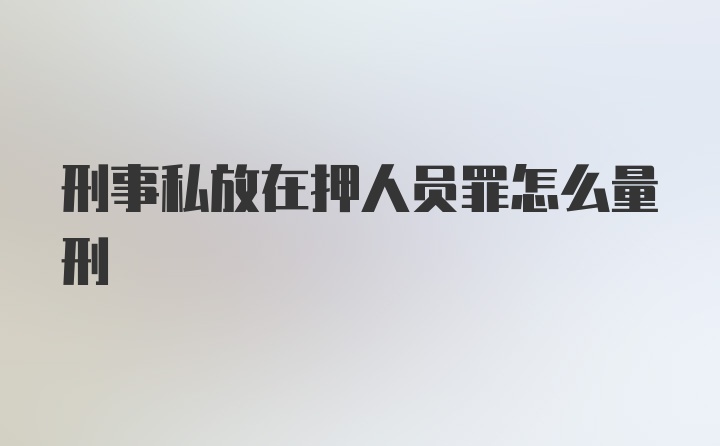 刑事私放在押人员罪怎么量刑